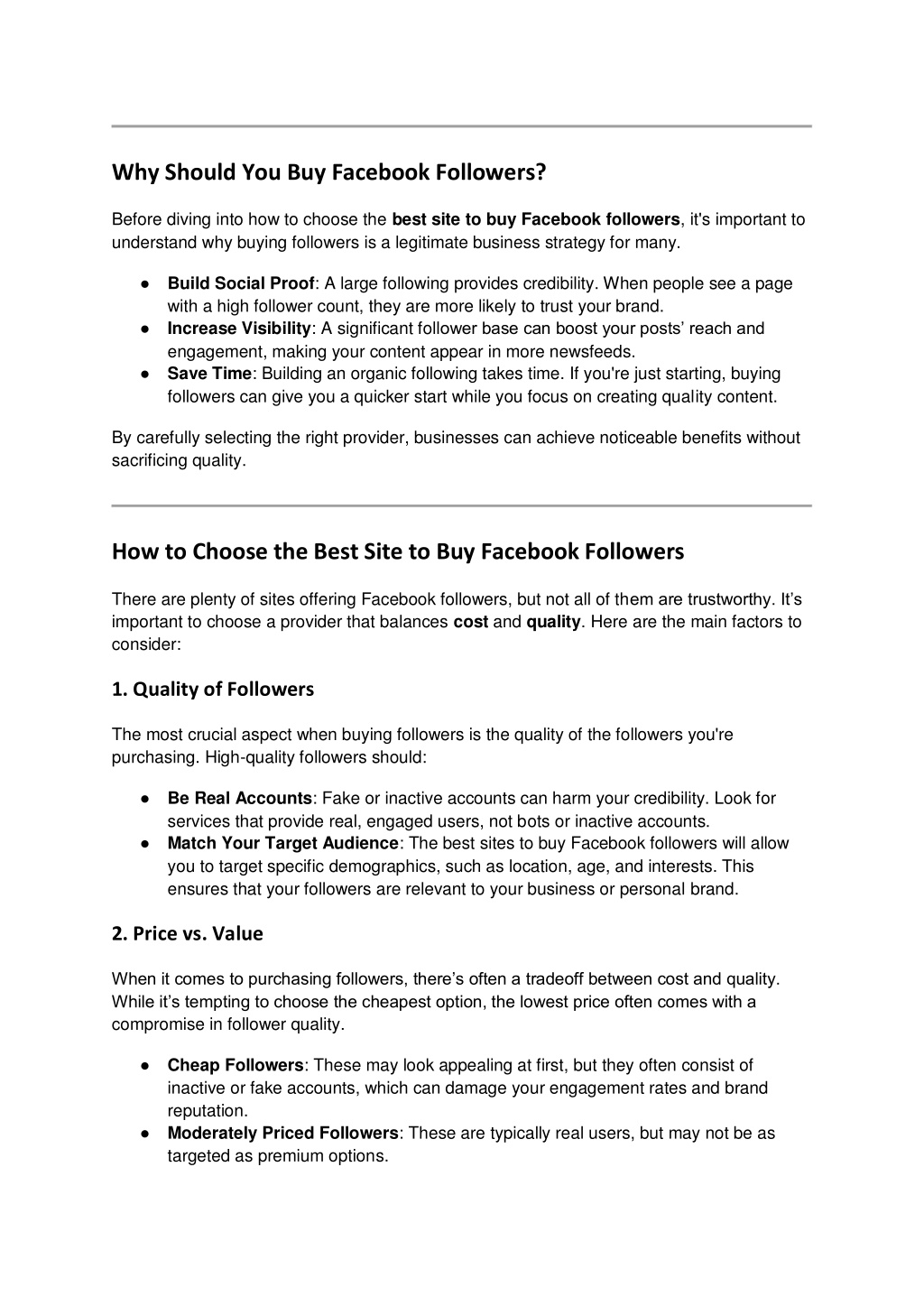 Why Should You Buy Facebook Followers?

Before diving into how to choose the best site to buy Facebook followers, it's important to understand why buying followers is a legitimate business strategy for many.

● Build Social Proof: A large following provides credibility. When people see a page with a high follower count, they are more likely to trust your brand.
● Increase Visibility: A significant follower base can boost your posts' reach and engagement, making your content appear in more newsfeeds.
● Save Time: Building an organic following takes time. If you're just starting, buying followers can give you a quicker start while you focus on creating quality content.

By carefully selecting the right provider, businesses can achieve noticeable benefits without sacrificing quality.

How to Choose the Best Site to Buy Facebook Followers

There are plenty of sites offering Facebook followers, but not all of them are trustworthy. It's important to choose a provider that balances cost and quality. Here are the main factors to consider:

1. Quality of Followers

The most crucial aspect when buying followers is the quality of the followers you're purchasing. High-quality followers should:

● Be Real Accounts: Fake or inactive accounts can harm your credibility. Look for services that provide real, engaged users, not bots or inactive accounts.
● Match Your Target Audience: The best sites to buy Facebook followers will allow you to target specific demographics, such as location, age, and interests. This ensures that your followers are relevant to your business or personal brand.

2. Price vs. Value

When it comes to purchasing followers, there's often a tradeoff between cost and quality. While it's tempting to choose the cheapest option, the lowest price often comes with a compromise in follower quality.

● Cheap Followers: These may look appealing at first, but they often consist of inactive or fake accounts, which can damage your engagement rates and brand reputation.
● Moderately Priced Followers: These are typically real users, but may not be as targeted as premium options.